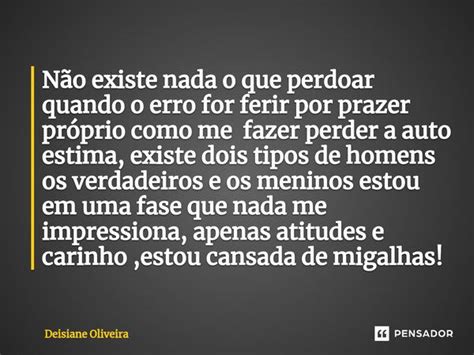 Não existe nada o que perdoar quando o erro for ferir por prazer próprio como me fazer perder a auto estima, existe dois tipos de homens os verdadeiros e os meninos estou em uma fase que nada me impressiona, apenas atitudes e carinho ,estou cansada de migalhas!

Deisiane Oliveira

PENSADOR